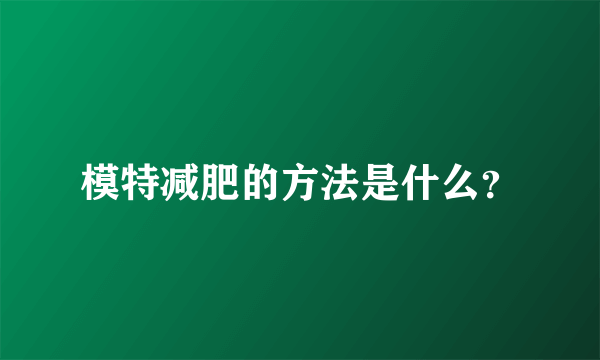 模特减肥的方法是什么?